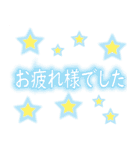 お疲れ様でした